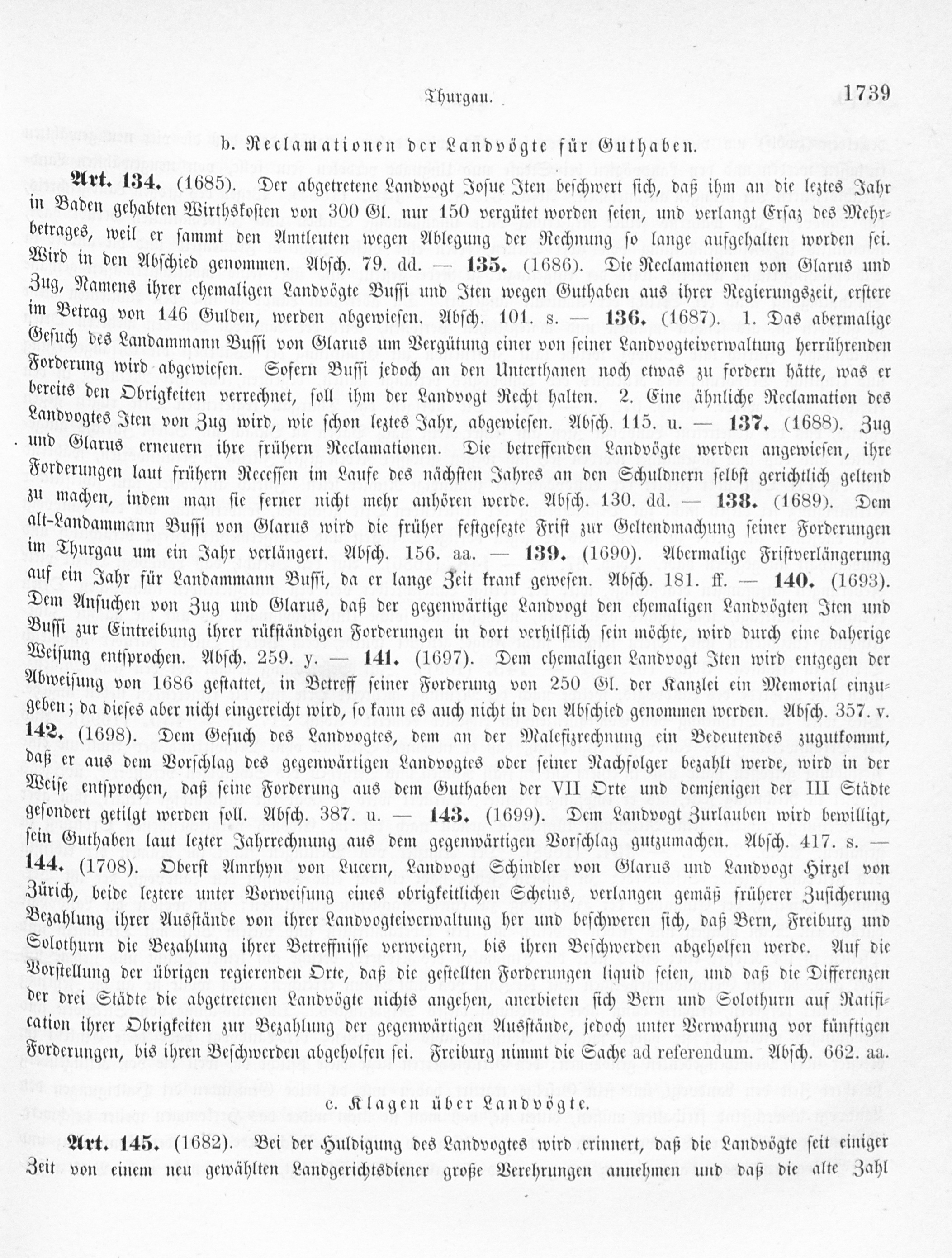 Thurgau. 1739

b. Reclamationen der Landvögte für Guthaben.

Art. 134. (1685). Der abgetretene Landvogt Josue Iten beschwert sich, daß ihm an die leztes Jahr in Baden gehabten Wirthskosten von 300 Gl. nur 150 vergütet worden seien, und verlangt Ersaz des Mehrbetrages, weil er sammt den Amtleuten wegen Ablegung der Rechnung so lange aufgehalten worden sei. Wird in den Abschied genommen. Absch. 79. dd. — 135. (1686). Die Reclamationen von Glarus und Zug, Namens ihrer ehemaligen Landvögte Bussi und Iten wegen Guthaben aus ihrer Regierungszeit, erstere im Betrag von 146 Gulden, werden abgewiesen. Absch. 101. s. — 136. (1687). 1. Das abermalige Gesuch des Landammann Bussi von Glarus um Vergütung einer von seiner Landvogteiverwaltung herrührenden Forderung wird abgewiesen. Sofern Bussi jedoch an den Unterthanen noch etwas zu fordern hätte, was er bereits den Obrigkeiten verrechnet, soll ihm der Landvogt Recht halten. 2. Eine ähnliche Reclamation des Landvogtes Iten von Zug wird, wie schon leztes Jahr, abgewiesen. Absch. 115. u. — 137. (1688). Zug und Glarus erneuern ihre frühern Reclamationen. Die betreffenden Landvögte werden angewiesen, ihre Forderungen laut frühern Recessen im Laufe des nächsten Jahres an den Schuldnern selbst gerichtlich geltend zu machen, indem man sie ferner nicht mehr anhören werde. Absch. 130. dd. — 138. (1689). Dem alt-Landammann Bussi von Glarus wird die früher festgesezte Frist zur Geltendmachung seiner Forderungen im Thurgau um ein Jahr verlängert. Absch. 156. aa. — 139. (1690). Abermalige Fristverlängerung auf ein Jahr für Landammann Bussi, da er lange Zeit krank gewesen. Absch. 181. ff. — 140. (1693). Dem Ansuchen von Zug und Glarus, daß der gegenwärtige Landvogt den ehemaligen Landvögten Iten und Bussi zur Eintreibung ihrer rükständigen Forderungen in dort verhilflich sein möchte, wird durch eine daherige Weisung entsprochen. Absch. 259. y. — 141. (1697). Dem ehemaligen Landvogt Iten wird entgegen der Abweisung von 1686 gestattet, in Betreff seiner Forderung von 250 Gl. der Kanzlei ein Memorial einzugeben; da dieses aber nicht eingereicht wird, so kann es auch nicht in den Abschied genommen werden. Absch. 357. v. 142. (1698). Dem Gesuch des Landvogtes, dem an der Malefizrechnung ein Bedeutendes zugutkommt, daß er aus dem Vorschlag des gegenwärtigen Landvogtes oder seiner Nachfolger bezahlt werde, wird in der Weise entsprochen, daß seine Forderung aus dem Guthaben der VII Orte und demjenigen der III Städte gesondert getilgt werden soll. Absch. 387. u. — 143. (1699). Dem Landvogt Zurlauben wird bewilligt, sein Guthaben laut lezter Jahrrechnung aus dem gegenwärtigen Vorschlag gutzumachen. Absch. 417. s. — 144. (1708). Oberst Amrhyn von Lucern, Landvogt Schindler von Glarus und Landvogt Hirzel von Zürich, beide leztere unter Vorweisung eines obrigkeitlichen Scheins, verlangen gemäß früherer Zusicherung Bezahlung ihrer Ausstände von ihrer Landvogteiverwaltung her und beschweren sich, daß Bern, Freiburg und Solothurn die Bezahlung ihrer Betreffnisse verweigern, bis ihren Beschwerden abgeholfen werde. Auf die Vorstellung der übrigen regierenden Orte, daß die gestellten Forderungen liquid seien, und daß die Differenzen der drei Städte die abgetretenen Landvögte nichts angehen, anerbieten sich Bern und Solothurn auf Ratification ihrer Obrigkeiten zur Bezahlung der gegenwärtigen Ausstände, jedoch unter Verwahrung vor künftigen Forderungen, bis ihren Beschwerden abgeholfen sei. Freiburg nimmt die Sache ad referendum. Absch. 662. aa.

c. Klagen über Landvögte.

Art. 145. (1682). Bei der Huldigung des Landvogtes wird erinnert, daß die Landvögte seit einiger Zeit von einem neu gewählten Landgerichtsdiener große Verehrungen annehmen und daß die alte Zahl